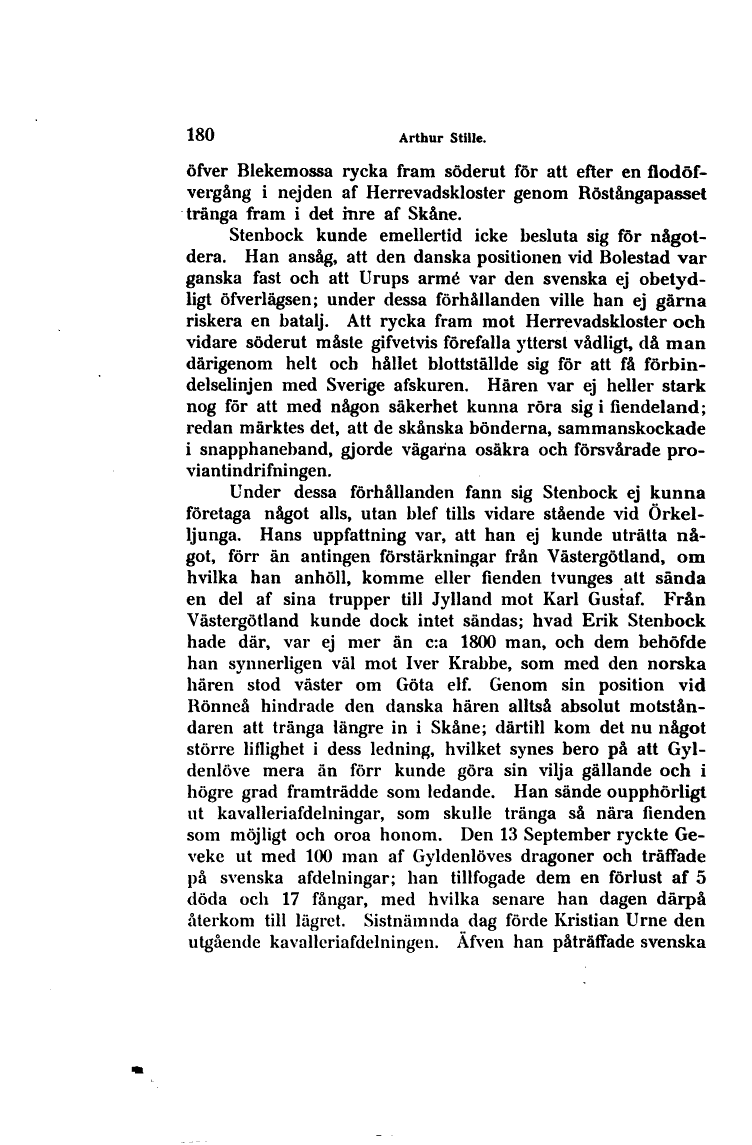 180 Arthur Stille.

öfver Blekemossa rycka fram söderut för att efter en flodöfvergång i nejden af Herrevadskloster genom Röstångapasset tränga fram i det inre af Skåne.

Stenbock kunde emellertid icke besluta sig för någotdera. Han ansåg, att den danska positionen vid Bolestad var ganska fast och att Urups armé var den svenska ej obetydligt öfverlägsen; under dessa förhållanden ville han ej gärna riskera en batalj. Att rycka fram mot Herrevadskloster och vidare söderut måste gifvetvis förefalla ytterst vådligt, då man därigenom helt och hållet blottställde sig för att få förbindelselinjen med Sverige afskuren. Hären var ej heller stark nog för att med någon säkerhet kunna röra sig i fiendeland; redan märktes det, att de skånska bönderna, sammanskockade i snapphaneband, gjorde vägarna osäkra och försvårade proviantindrifningen.

Under dessa förhållanden fann sig Stenbock ej kunna företaga något alls, utan blef tills vidare stående vid Örkelljunga. Hans uppfattning var, att han ej kunde uträtta något, förr än antingen förstärkningar från Västergötland, om hvilka han anhöll, komme eller fienden tvunges att sända en del af sina trupper till Jylland mot Karl Gustaf. Från Västergötland kunde dock intet sändas; hvad Erik Stenbock hade där, var ej mer än c:a 1800 man, och dem behöfde han synnerligen väl mot Iver Krabbe, som med den norska hären stod väster om Göta elf. Genom sin position vid Rönneå hindrade den danska hären alltså absolut motståndaren att tränga längre in i Skåne; därtill kom det nu något större liflighet i dess ledning, hvilket synes bero på att Gyldenlöve mera än förr kunde göra sin vilja gällande och i högre grad framträdde som ledande. Han sände oupphörligt ut kavalleriafdelningar, som skulle tränga så nära fienden som möjligt och oroa honom. Den 13 September ryckte Geveke ut med 100 man af Gyldenlöves dragoner och träffade på svenska afdelningar; han tillfogade dem en förlust af 5 döda och 17 fångar, med hvilka senare han dagen därpå återkom till lägret. Sistnämnda dag förde Kristian Urne den utgående kavalleriafdelningen. Äfven han påträffade svenska